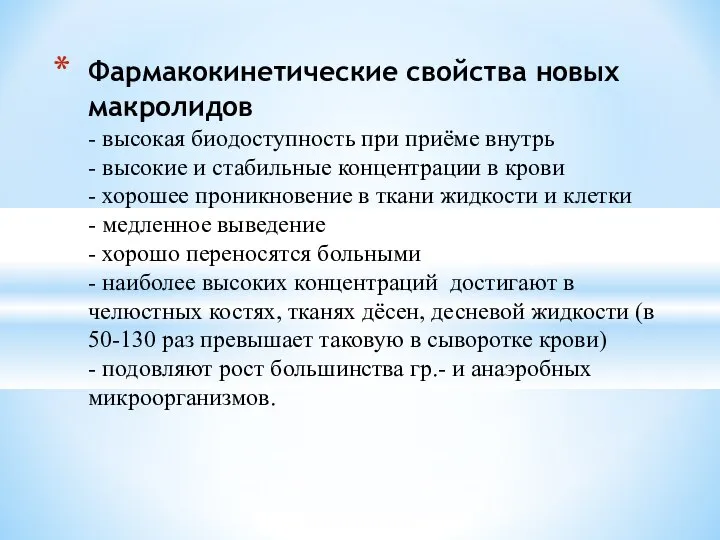 * Фармакокинетические свойства новых макролидов
- высокая биодоступность при приёме внутрь
- высокие и стабильные концентрации в крови
- хорошее проникновение в ткани жидкости и клетки
- медленное выведение
- хорошо переносятся больными
- наиболее высоких концентраций достигают в челюстных костях, тканях дёсен, десневой жидкости (в 50-130 раз превышает таковую в сыворотке крови)
- подовляют рост большинства гр.- и анаэробных микроорганизмов.